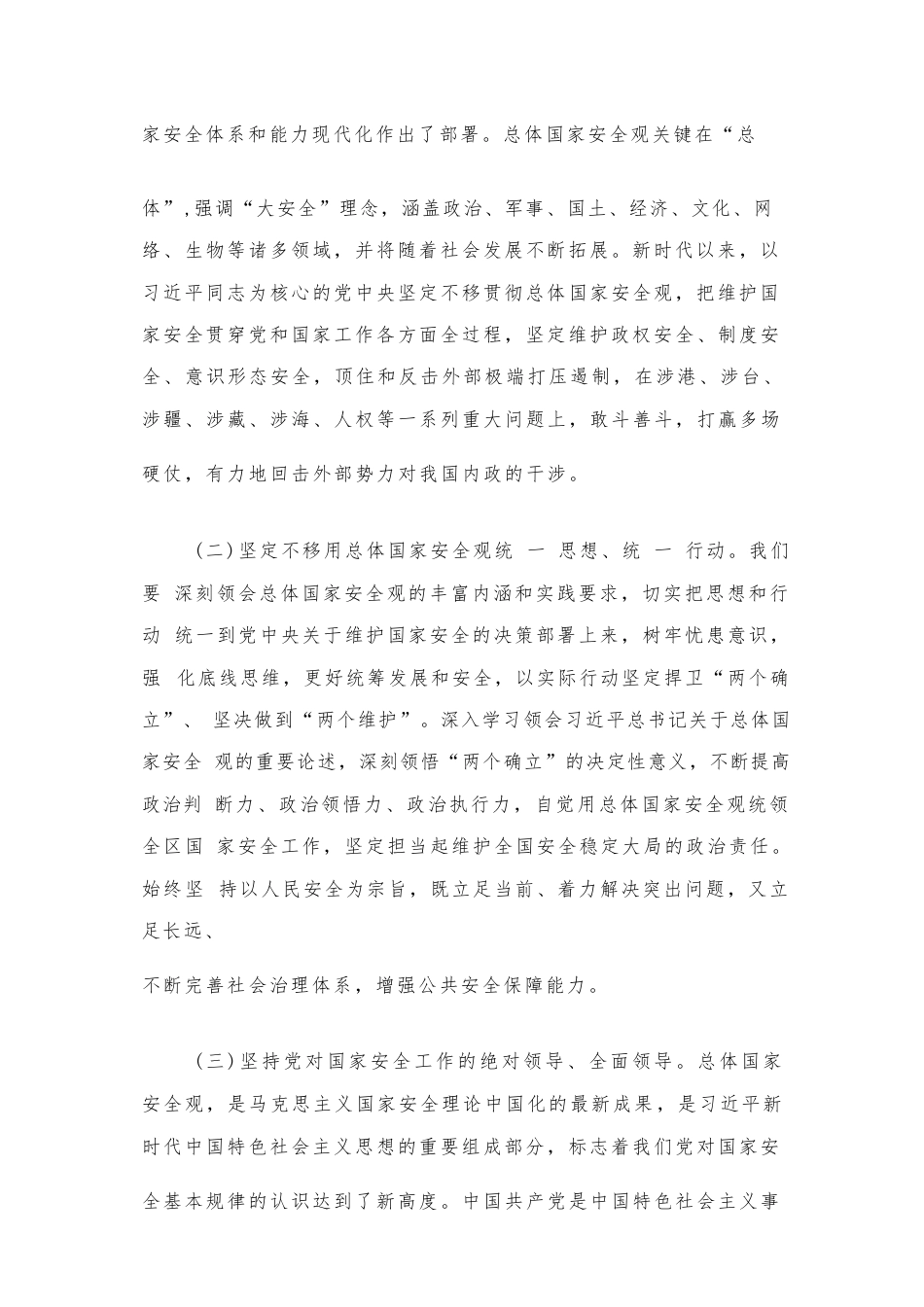 家安全体系和能力现代化作出了部署。总体国家安全观关键在“总体”,强调“大安全”理念，涵盖政治、军事、国土、经济、文化、网络、生物等诸多领域，并将随着社会发展不断拓展。新时代以来，以习近平同志为核心的党中央坚定不移贯彻总体国家安全观，把维护国家安全贯穿党和国家工作各方面全过程，坚定维护政权安全、制度安全、意识形态安全，顶住和反击外部极端打压遏制，在涉港、涉台、涉疆、涉藏、涉海、人权等一系列重大问题上，敢斗善斗，打赢多场硬仗，有力地回击外部势力对我国内政的干涉。

(二)坚定不移用总体国家安全观统 一 思想、统 一 行动。我们要 深刻领会总体国家安全观的丰富内涵和实践要求，切实把思想和行动 统一到党中央关于维护国家安全的决策部署上来，树牢忧患意识，强 化底线思维，更好统筹发展和安全，以实际行动坚定捍卫“两个确立”、 坚决做到“两个维护”。深入学习领会习近平总书记关于总体国家安全 观的重要论述，深刻领悟“两个确立”的决定性意义，不断提高政治判 断力、政治领悟力、政治执行力，自觉用总体国家安全观统领全区国 家安全工作，坚定担当起维护全国安全稳定大局的政治责任。始终坚 持以人民安全为宗旨，既立足当前、着力解决突出问题，又立足长远、

不断完善社会治理体系，增强公共安全保障能力。

(三)坚持党对国家安全工作的绝对领导、全面领导。总体国家安全观，是马克思主义国家安全理论中国化的最新成果，是习近平新时代中国特色社会主义思想的重要组成部分，标志着我们党对国家安全基本规律的认识达到了新高度。中国共产党是中国特色社会主义事